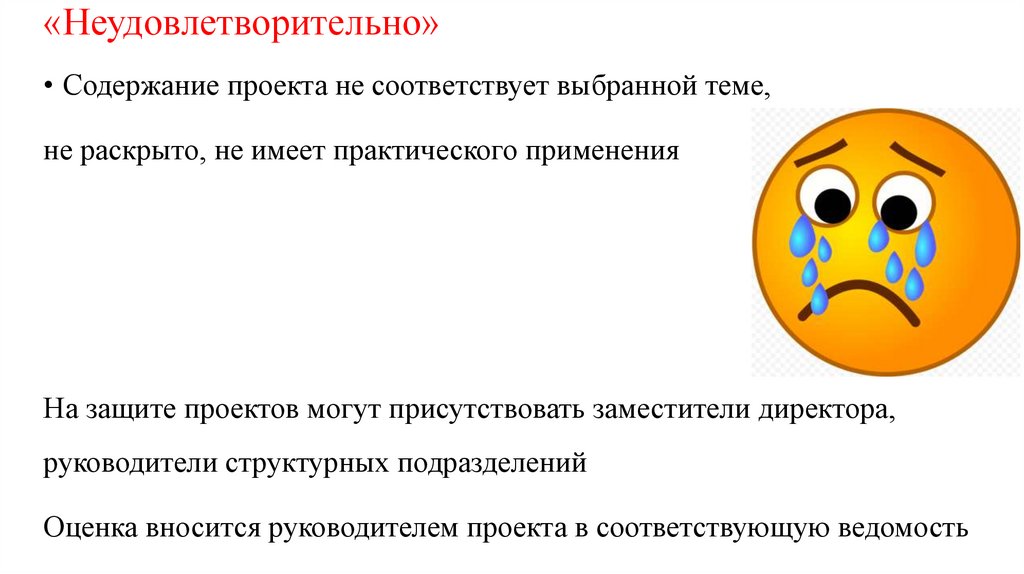 «Неудовлетворительно»

• Содержание проекта не соответствует выбранной теме, не раскрыто, не имеет практического применения

На защите проектов могут присутствовать заместители директора, руководители структурных подразделений

Оценка вносится руководителем проекта в соответствующую ведомость